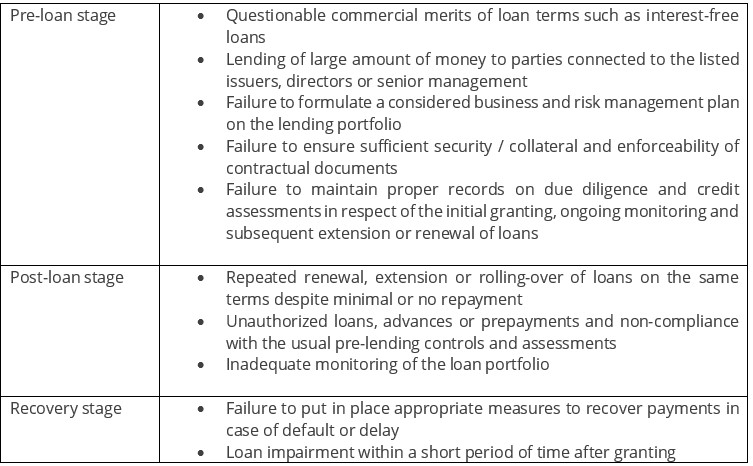 | Pre-loan stage | • Questionable commercial merits of loan terms such as interest-free loans • Lending of large amount of money to parties connected to the listed issuers, directors or senior management • Failure to formulate a considered business and risk management plan on the lending portfolio • Failure to ensure sufficient security / collateral and enforceability of contractual documents • Failure to maintain proper records on due diligence and credit assessments in respect of the initial granting, ongoing monitoring and subsequent extension or renewal of loans |
|---|---|
| Post-loan stage | • Repeated renewal, extension or rolling-over of loans on the same terms despite minimal or no repayment • Unauthorized loans, advances or prepayments and non-compliance with the usual pre-lending controls and assessments • Inadequate monitoring of the loan portfolio |
| Recovery stage | • Failure to put in place appropriate measures to recover payments in case of default or delay • Loan impairment within a short period of time after granting |